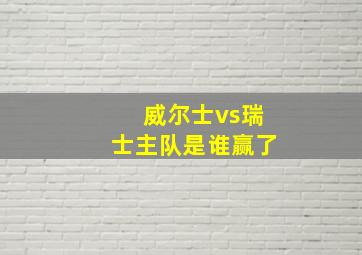 威尔士vs瑞士主队是谁赢了